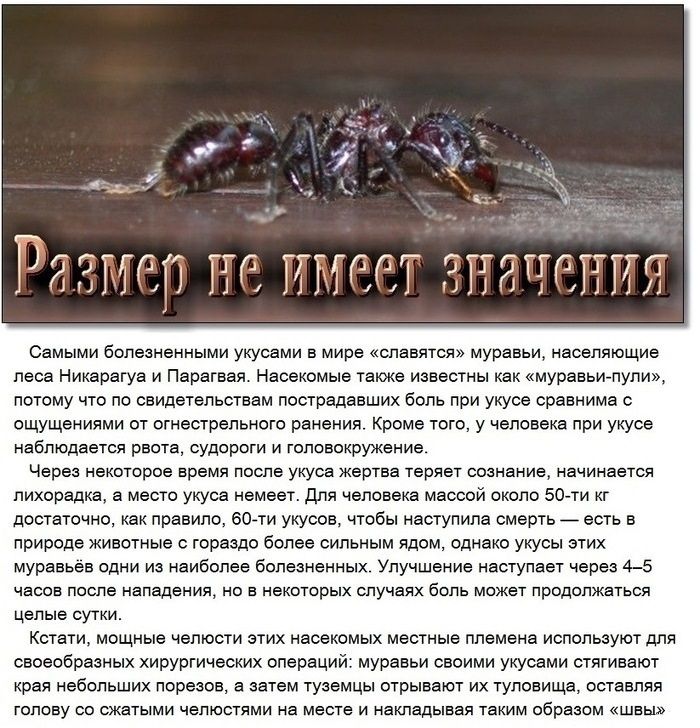 Размер не имеет значения

Самыми болезненными укусами в мире «славятся» муравьи, населяющие леса Никарагуа и Парагвая. Насекомые также известны как «муравьи-пули», потому что по свидетельствам пострадавших боль при укусе сравнима с ощущениями от огнестрельного ранения. Кроме того, у человека при укусе наблюдается рвота, судороги и головокружение.

Через некоторое время после укуса жертва теряет сознание, начинается лихорадка, а место укуса немеет. Для человека массой около 50-ти кг достаточно, как правило, 60-ти укусов, чтобы наступила смерть — есть в природе животные с гораздо более сильным ядом, однако укусы этих муравьёв одни из наиболее болезненных. Улучшение наступает через 4–5 часов после нападения, но в некоторых случаях боль может продолжаться целые сутки.

Кстати, мощные челюсти этих насекомых местные племена используют для своеобразных хирургических операций: муравьи своими укусами стягивают края небольших порезов, а затем туземцы отрывают их туловища, оставляя голову со сжатыми челюстями на месте и накладывая таким образом «швы»